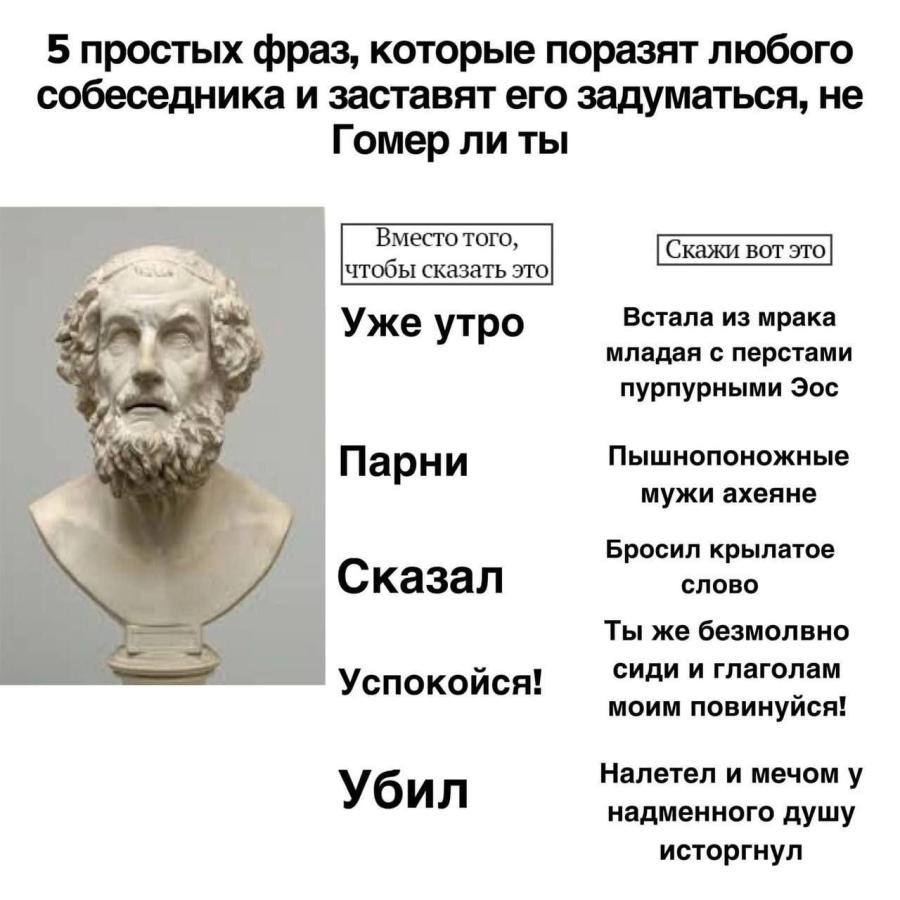 5 простых фраз, которые поразят любого собеседника и заставят его задуматься, не Гомер ли ты

| Вместо того, чтобы сказать это | Скажи вот это |
|---|---|
| Уже утро | Встала из мрака младая с перстами пурпурными Эос |
| Парни | Пышнопоножные мужи ахеяне |
| Сказал | Бросил крылатое слово |
| Успокойся! | Ты же безмолвно сиди и глаголам моим повинуйся! |
| Убил | Налетел и мечом у надменного душу исторгнул |